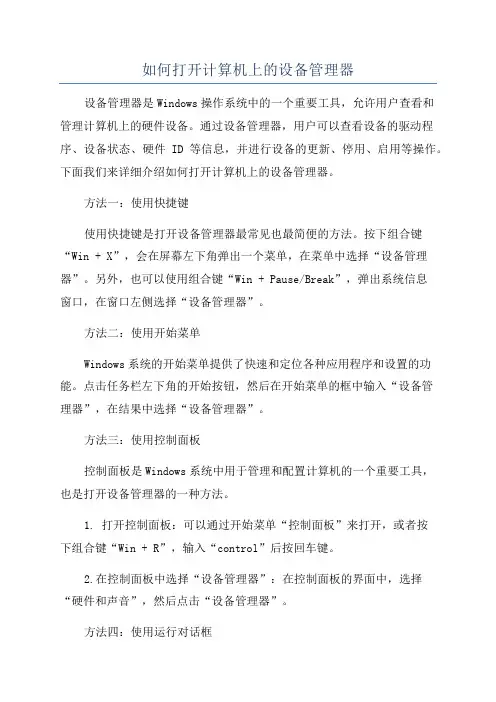 如何打开计算机上的设备管理器

设备管理器是Windows操作系统中的一个重要工具，允许用户查看和管理计算机上的硬件设备。通过设备管理器，用户可以查看设备的驱动程序、设备状态、硬件 ID 等信息，并进行设备的更新、停用、启用等操作。下面我们来详细介绍如何打开计算机上的设备管理器。

方法一：使用快捷键

使用快捷键是打开设备管理器最常见也最简便的方法。按下组合键“Win + X”，会在屏幕左下角弹出一个菜单，在菜单中选择“设备管理器”。另外，也可以使用组合键“Win + Pause/Break”，弹出系统信息窗口，在窗口左侧选择“设备管理器”。

方法二：使用开始菜单

Windows系统的开始菜单提供了快速和定位各种应用程序和设置的功能。点击任务栏左下角的开始按钮，然后在开始菜单的框中输入“设备管理器”，在结果中选择“设备管理器”。

方法三：使用控制面板

控制面板是Windows系统中用于管理和配置计算机的一个重要工具，也是打开设备管理器的一种方法。

1. 打开控制面板：可以通过开始菜单“控制面板”来打开，或者按下组合键“Win + R”，输入“control”后按回车键。

2.在控制面板中选择“设备管理器”：在控制面板的界面中，选择“硬件和声音”，然后点击“设备管理器”。

方法四：使用运行对话框